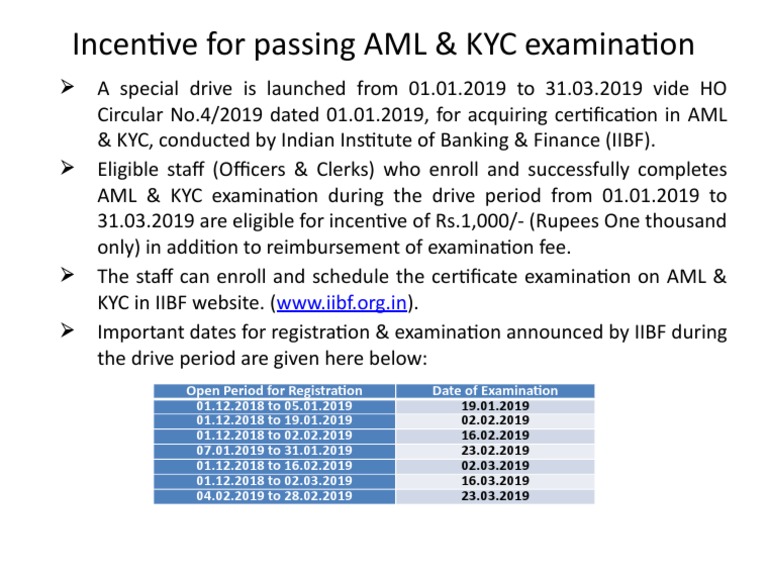 Incentive for passing AML & KYC examination

➢ A special drive is launched from 01.01.2019 to 31.03.2019 vide HO Circular No.4/2019 dated 01.01.2019, for acquiring certification in AML & KYC, conducted by Indian Institute of Banking & Finance (IIBF).

➢ Eligible staff (Officers & Clerks) who enroll and successfully completes AML & KYC examination during the drive period from 01.01.2019 to 31.03.2019 are eligible for incentive of Rs.1,000/- (Rupees One thousand only) in addition to reimbursement of examination fee.

➢ The staff can enroll and schedule the certificate examination on AML & KYC in IIBF website. (www.iibf.org.in).

➢ Important dates for registration & examination announced by IIBF during the drive period are given here below:

| Open Period for Registration | Date of Examination |
|---|---|
| 01.12.2018 to 05.01.2019 | 19.01.2019 |
| 01.12.2018 to 19.01.2019 | 02.02.2019 |
| 01.12.2018 to 02.02.2019 | 16.02.2019 |
| 07.01.2019 to 31.01.2019 | 23.02.2019 |
| 01.12.2018 to 16.02.2019 | 02.03.2019 |
| 01.12.2018 to 02.03.2019 | 16.03.2019 |
| 04.02.2019 to 28.02.2019 | 23.03.2019 |